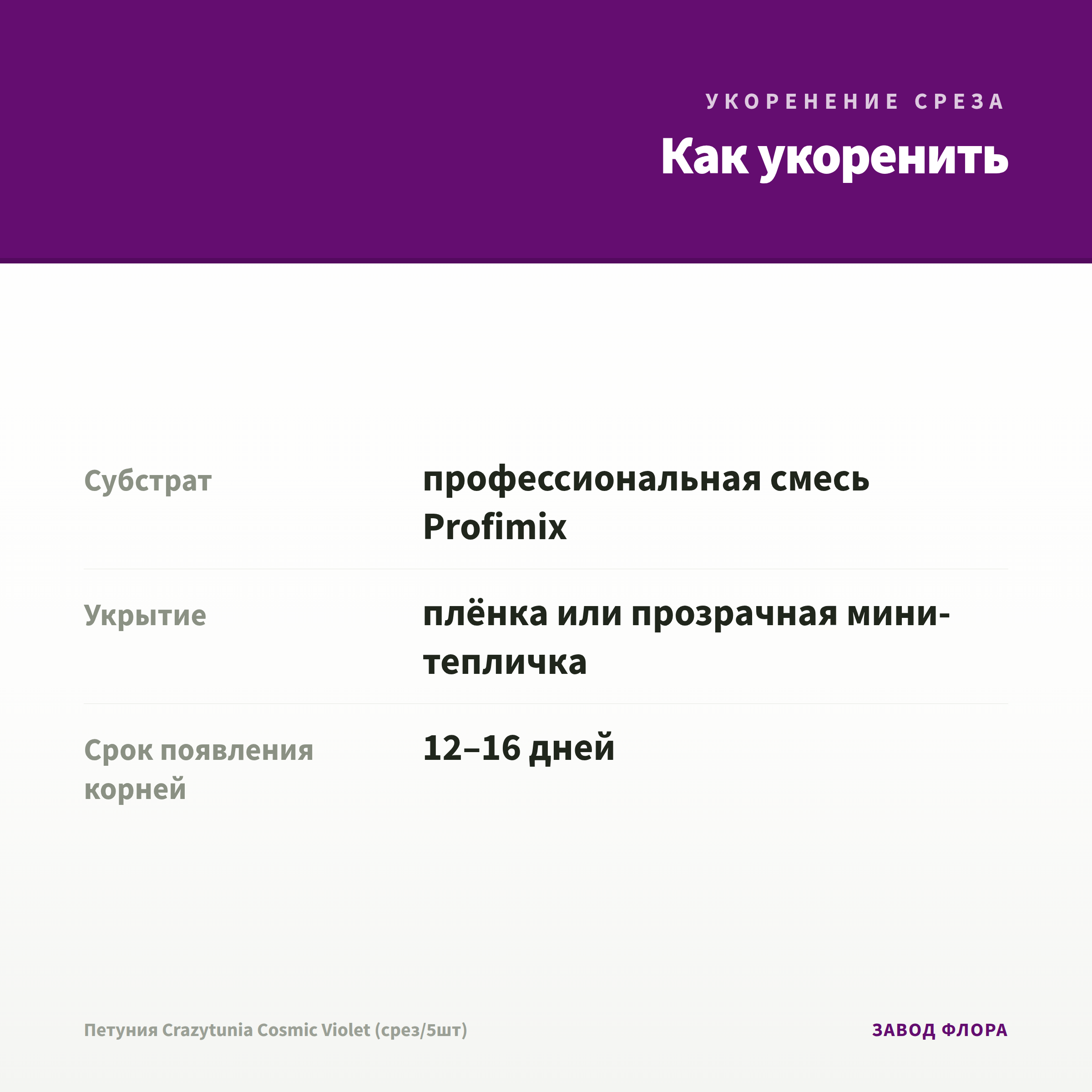 УКОРЕНЕНИЕ СРЕЗА

Как укоренить

Субстрат
профессиональная смесь Profimix

Укрытие
плёнка или прозрачная мини-тепличка

Срок появления корней
12–16 дней

Петуния Crazytunia Cosmic Violet (срез/5шт)

ЗАВОД ФЛОРА